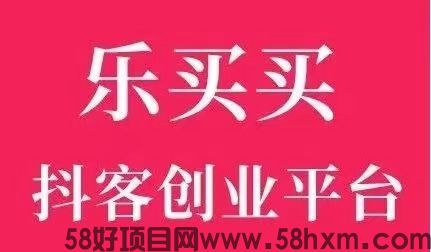 乐买买

抖客创业平台

58好项目网www.58hxm.com